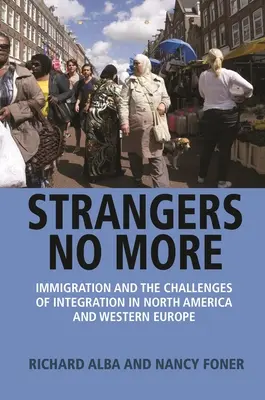 STRANGERS NO MORE

IMMIGRATION AND THE CHALLENGES OF INTEGRATION IN NORTH AMERICA AND WESTERN EUROPE

RICHARD ALBA AND NANCY FONER